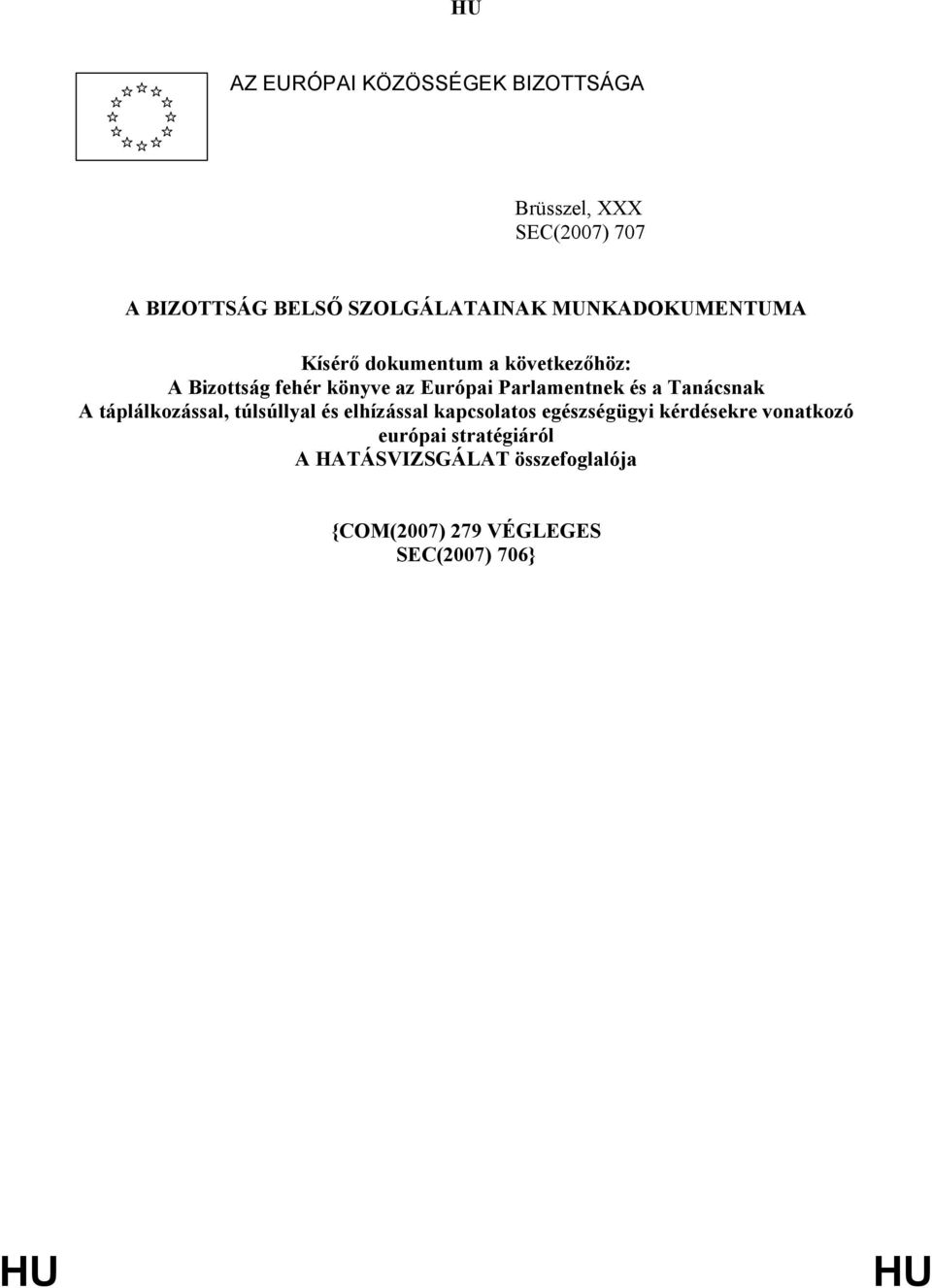 HU

AZ EURÓPAI KÖZÖSSÉGEK BIZOTTSÁGA

Brüsszel, XXX
SEC(2007) 707

A BIZOTTSÁG BELSŐ SZOLGÁLATAINAK MUNKADOKUMENTUMA

Kísérő dokumentum a következőhöz:
A Bizottság fehér könyve az Európai Parlamentnek és a Tanácsnak
A táplálkozással, túlsúllyal és elhízással kapcsolatos egészségügyi kérdésekre vonatkozó európai stratégiáról
A HATÁSVIZSGÁLAT összefoglalója

{COM(2007) 279 VÉGLEGES
SEC(2007) 706}

HU HU